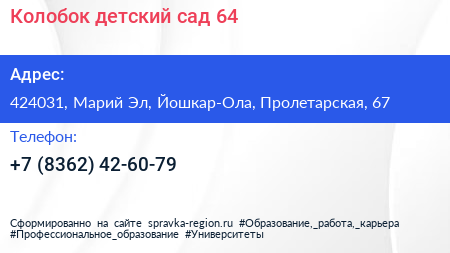 Колобок детский сад 64

Адрес:

424031, Марий Эл, Йошкар-Ола, Пролетарская, 67

Телефон:

+7 (8362) 42-60-79

Сформированно на сайте spravka-region.ru #Образование,_работа,_карьера #Профессиональное_образование #Университеты